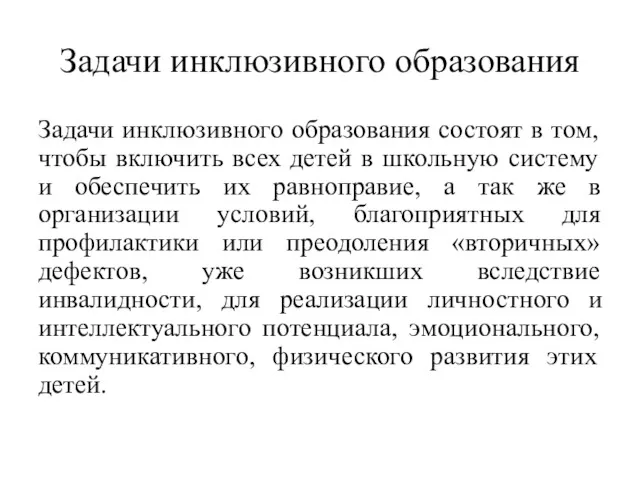 Задачи инклюзивного образования

Задачи инклюзивного образования состоят в том, чтобы включить всех детей в школьную систему и обеспечить их равноправие, а так же в организации условий, благоприятных для профилактики или преодоления «вторичных» дефектов, уже возникших вследствие инвалидности, для реализации личностного и интеллектуального потенциала, эмоционального, коммуникативного, физического развития этих детей.